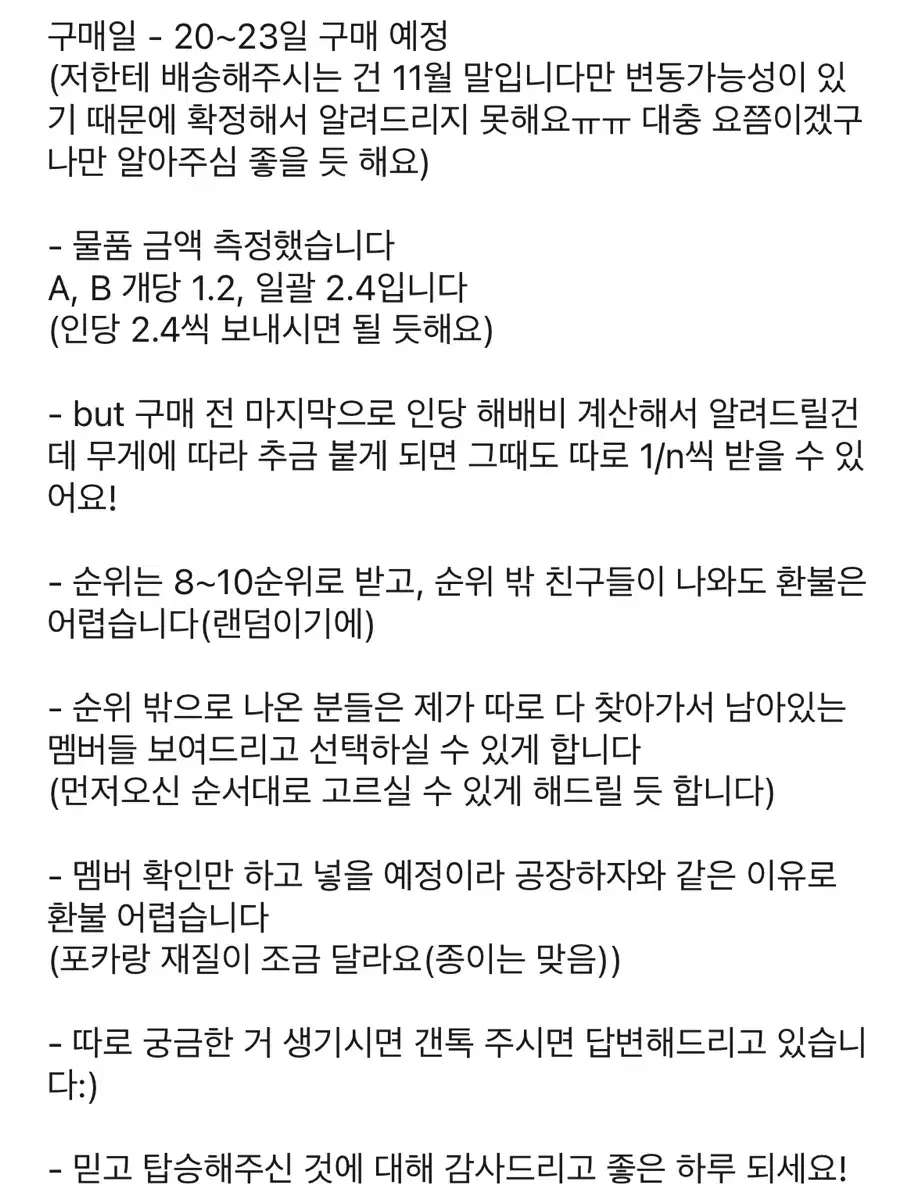 구매일 - 20~23일 구매 예정
(저한테 배송해주시는 건 11월 말입니다만 변동가능성이 있기 때문에 확정해서 알려드리지 못해요ㅠㅠ 대충 요쯤이겠구나만 알아주심 좋을 듯 해요)

- 물품 금액 측정했습니다
A, B 개당 1.2, 일괄 2.4입니다
(인당 2.4씩 보내시면 될 듯해요)

- but 구매 전 마지막으로 인당 해배비 계산해서 알려드릴건데 무게에 따라 추금 붙게 되면 그때도 따로 1/n씩 받을 수 있어요!

- 순위는 8~10순위로 받고, 순위 밖 친구들이 나와도 환불은 어렵습니다(랜덤이기에)

- 순위 밖으로 나온 분들은 제가 따로 다 찾아가서 남아있는 멤버들 보여드리고 선택하실 수 있게 합니다
(먼저오신 순서대로 고르실 수 있게 해드릴 듯 합니다)

- 멤버 확인만 하고 넣을 예정이라 공장하자와 같은 이유로 환불 어렵습니다
(포카랑 재질이 조금 달라요(종이는 맞음))

- 따로 궁금한 거 생기시면 갠톡 주시면 답변해드리고 있습니다:)

- 믿고 탑승해주신 것에 대해 감사드리고 좋은 하루 되세요!